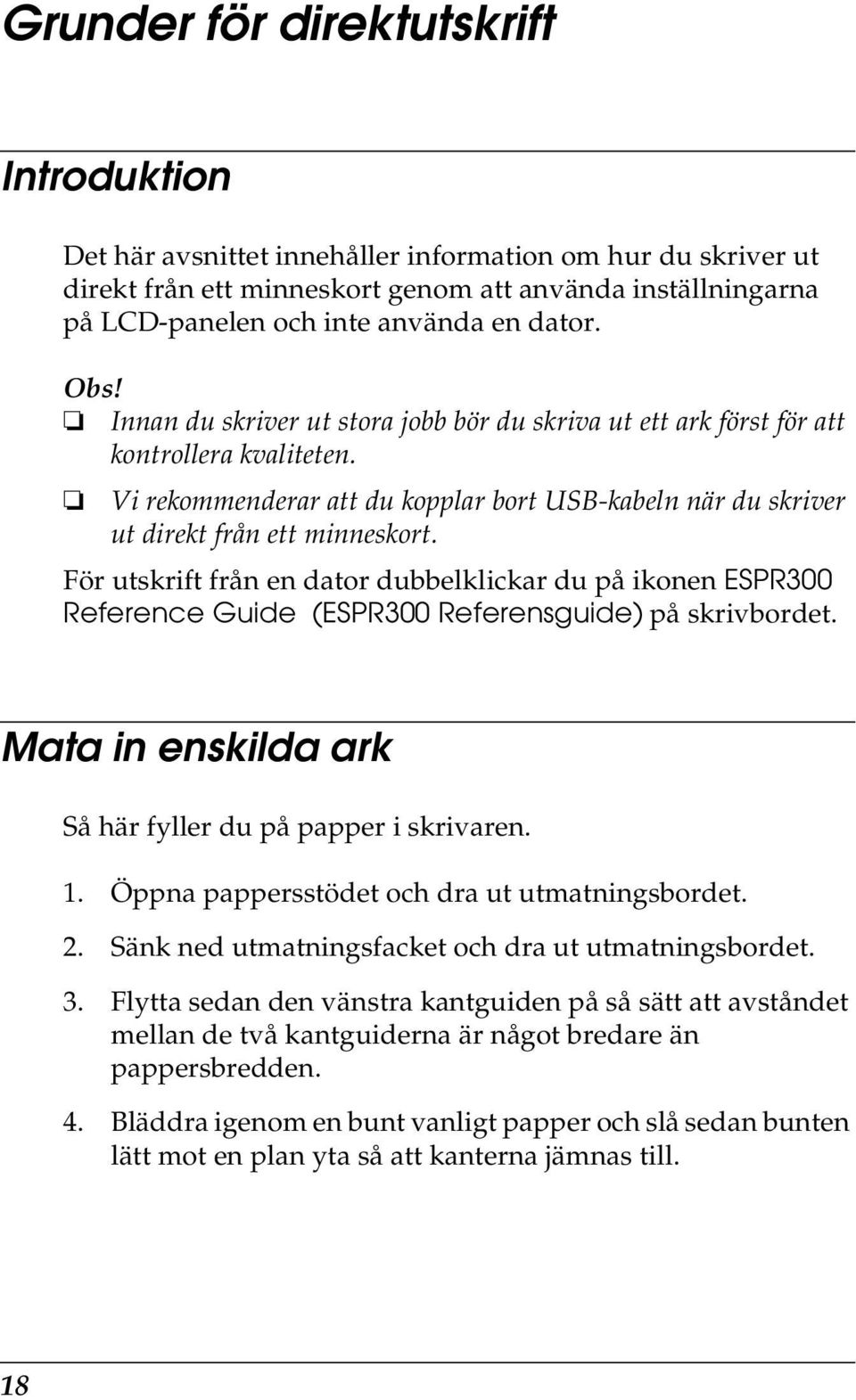 Grunder för direktutskrift

Introduktion

Det här avsnittet innehåller information om hur du skriver ut direkt från ett minneskort genom att använda inställningarna på LCD-panelen och inte använda en dator.

Obs!
❏ Innan du skriver ut stora jobb bör du skriva ut ett ark först för att kontrollera kvaliteten.
❏ Vi rekommenderar att du kopplar bort USB-kabeln när du skriver ut direkt från ett minneskort.

För utskrift från en dator dubbelklickar du på ikonen ESPR300 Reference Guide (ESPR300 Referensguide) på skrivbordet.

Mata in enskilda ark

Så här fyller du på papper i skrivaren.

1. Öppna pappersstödet och dra ut utmatningsbordet.
2. Sänk ned utmatningsfacket och dra ut utmatningsbordet.
3. Flytta sedan den vänstra kantguiden på så sätt att avståndet mellan de två kantguiderna är något bredare än pappersbredden.
4. Bläddra igenom en bunt vanligt papper och slå sedan bunten lätt mot en plan yta så att kanterna jämnas till.

18